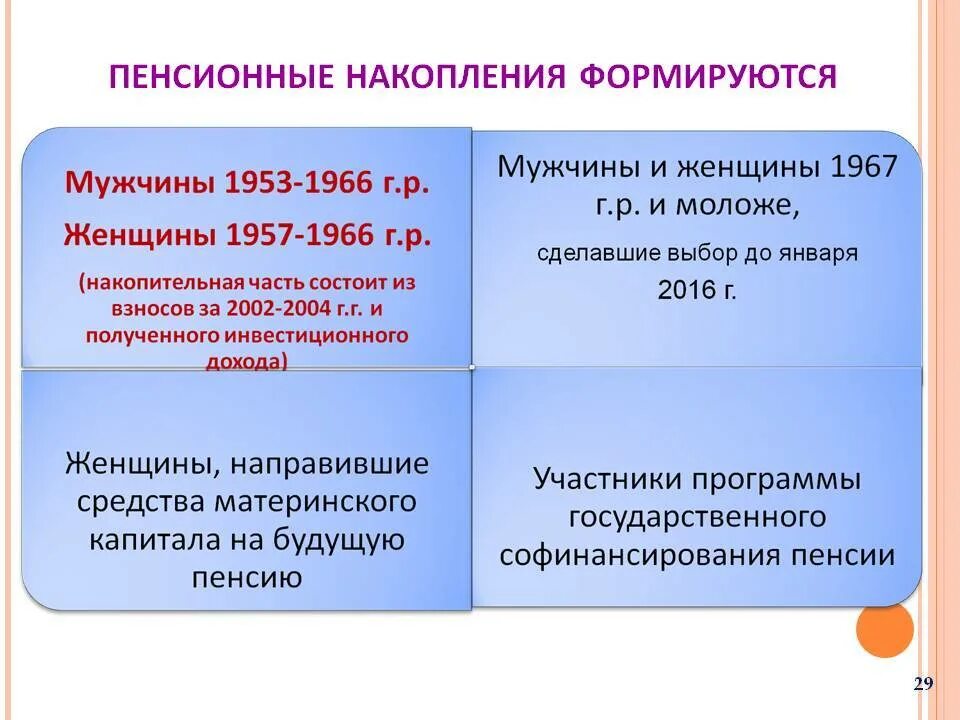 ПЕНСИОННЫЕ НАКОПЛЕНИЯ ФОРМИРУЮТСЯ

Мужчины 1953-1966 г.р.

Женщины 1957-1966 г.р.

(накопительная часть состоит из взносов за 2002-2004 г.г. и полученного инвестиционного дохода)

Мужчины и женщины 1967 г.р. и моложе,

сделавшие выбор до января 2016 г.

Женщины, направившие средства материнского капитала на будущую пенсию

Участники программы государственного софинансирования пенсии

29